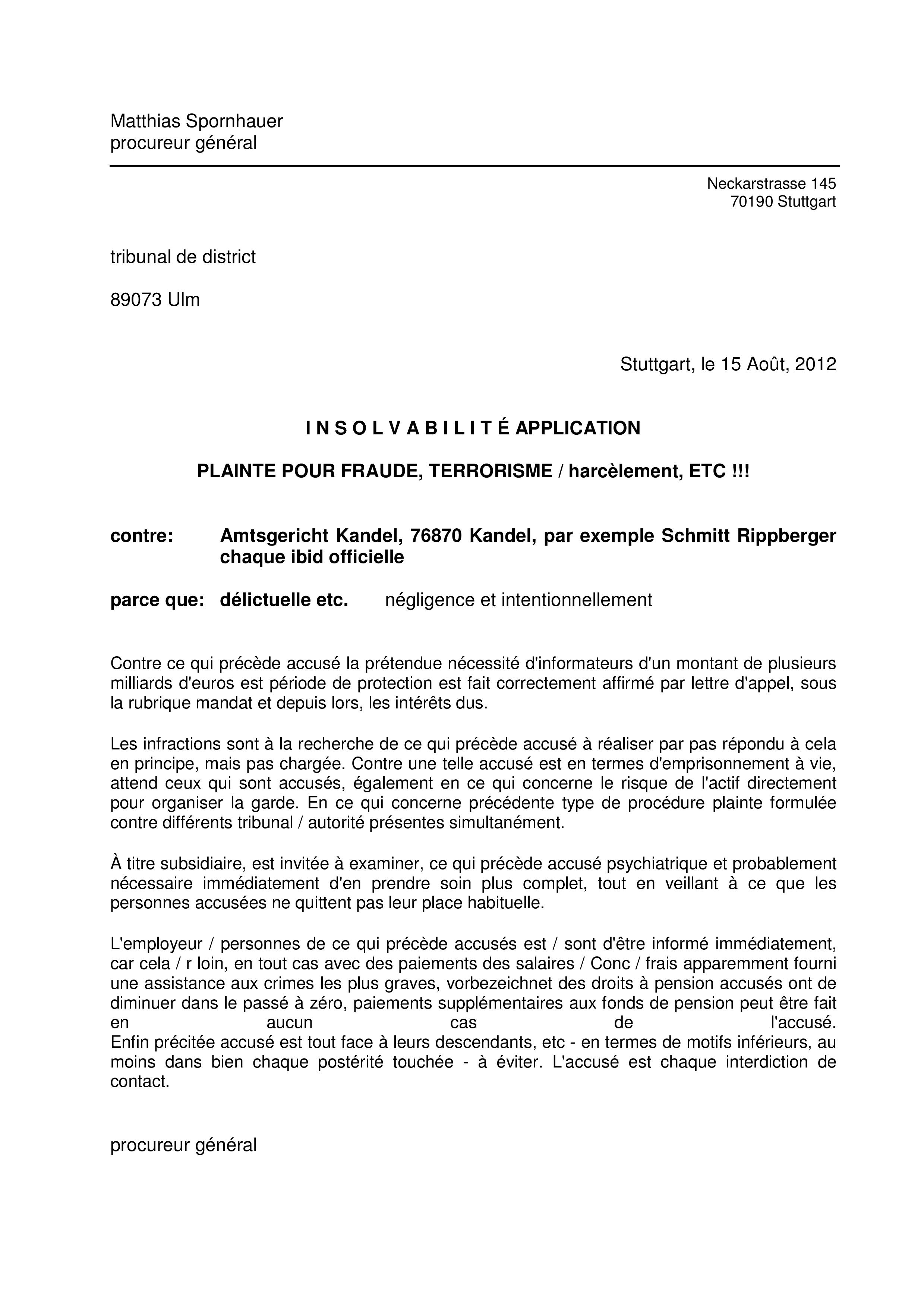 Matthias Spornhauer
procureur général

Neckarstrasse 145
70190 Stuttgart

tribunal de district

89073 Ulm

Stuttgart, le 15 Août, 2012

I N S O L V A B I L I T É APPLICATION

PLAINTE POUR FRAUDE, TERRORISME / harcèlement, ETC !!!

contre: Amtsgericht Kandel, 76870 Kandel, par exemple Schmitt Rippberger chaque ibid officielle

parce que: délictuelle etc. négligence et intentionnellement

Contre ce qui précède accusé la prétendue nécessité d'informateurs d'un montant de plusieurs milliards d'euros est période de protection est fait correctement affirmé par lettre d'appel, sous la rubrique mandat et depuis lors, les intérêts dus.

Les infractions sont à la recherche de ce qui précède accusé à réaliser par pas répondu à cela en principe, mais pas chargée. Contre une telle accusé est en termes d'emprisonnement à vie, attend ceux qui sont accusés, également en ce qui concerne le risque de l'actif directement pour organiser la garde. En ce qui concerne précédente type de procédure plainte formulée contre différents tribunal / autorité présentes simultanément.

À titre subsidiaire, est invitée à examiner, ce qui précède accusé psychiatrique et probablement nécessaire immédiatement d'en prendre soin plus complet, tout en veillant à ce que les personnes accusées ne quittent pas leur place habituelle.

L'employeur / personnes de ce qui précède accusés est / sont d'être informé immédiatement, car cela / r loin, en tout cas avec des paiements des salaires / Conc / frais apparemment fourni une assistance aux crimes les plus graves, vorbezeichnet des droits à pension accusés ont de diminuer dans le passé à zéro, paiements supplémentaires aux fonds de pension peut être fait en aucun cas de l'accusé.
Enfin précitée accusé est tout face à leurs descendants, etc - en termes de motifs inférieurs, au moins dans bien chaque postérité touchée - à éviter. L'accusé est chaque interdiction de contact.

procureur général